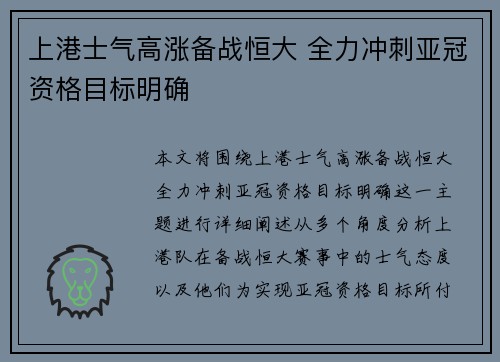 上港士气高涨备战恒大 全力冲刺亚冠资格目标明确

本文将围绕上港士气高涨备战恒大全力冲刺亚冠资格目标明确这一主题进行详细阐述从多个角度分析上港队在备战恒大赛事中的士气态度以及他们为实现亚冠资格目标所付